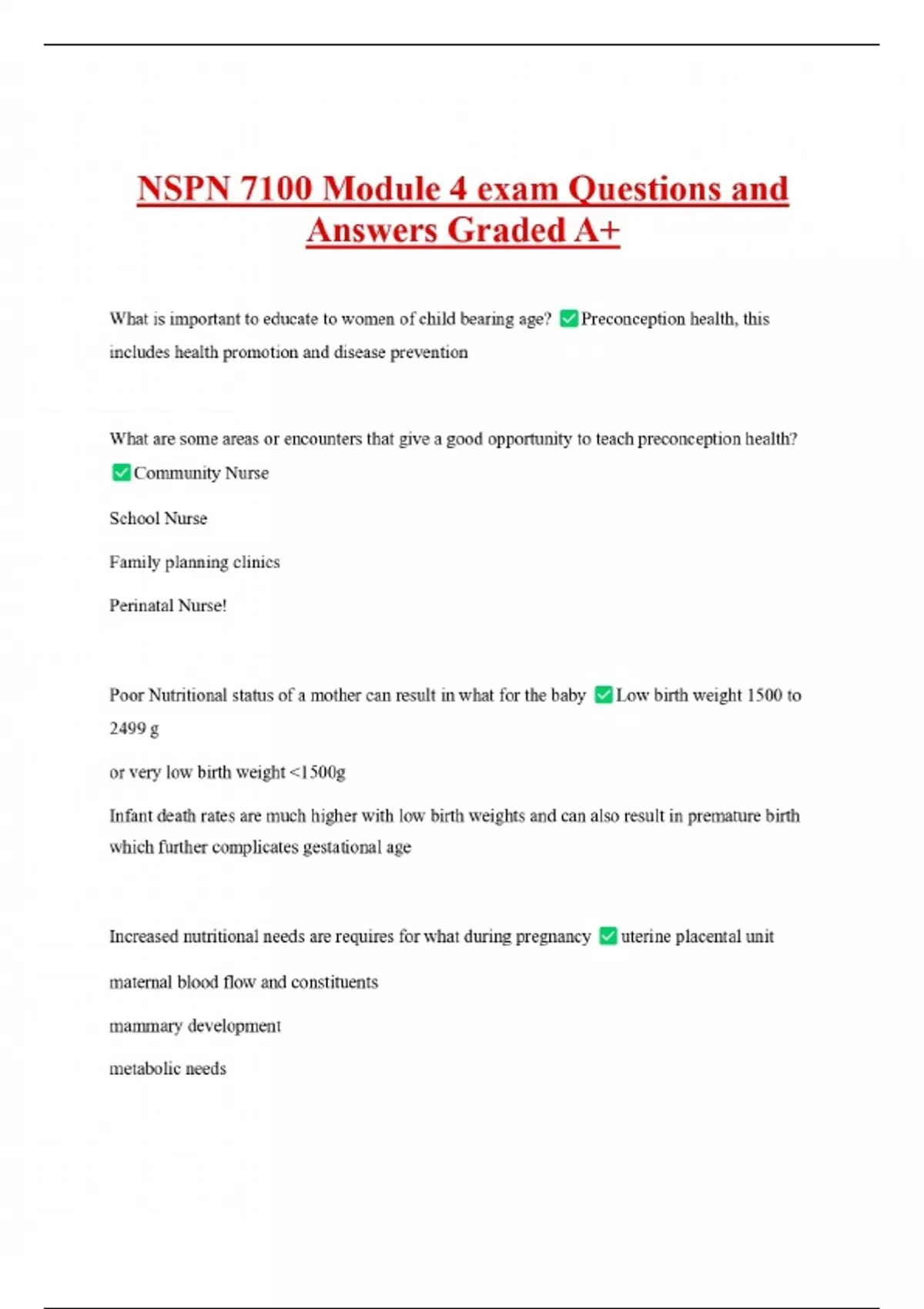 NSPN 7100 Module 4 exam Questions and Answers Graded A+

What is important to educate to women of child bearing age? ✅Preconception health, this includes health promotion and disease prevention

What are some areas or encounters that give a good opportunity to teach preconception health? ✅Community Nurse

School Nurse

Family planning clinics

Perinatal Nurse!

Poor Nutritional status of a mother can result in what for the baby ✅Low birth weight 1500 to 2499 g

or very low birth weight <1500g

Infant death rates are much higher with low birth weights and can also result in premature birth which further complicates gestational age

Increased nutritional needs are requires for what during pregnancy ✅uterine placental unit

maternal blood flow and constituents

mammary development

metabolic needs